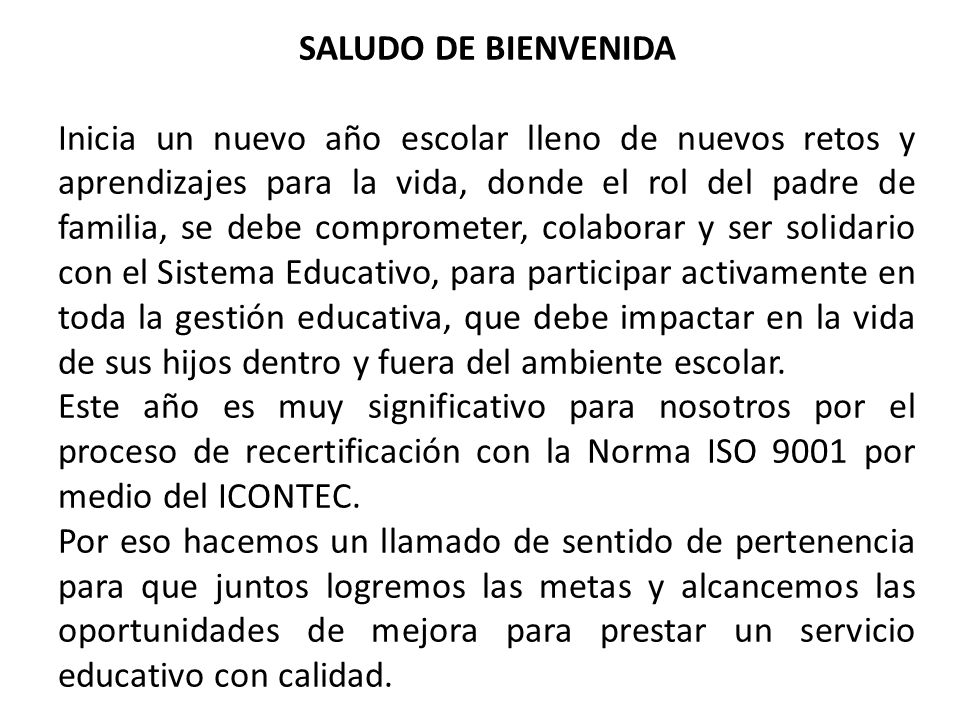 SALUDO DE BIENVENIDA

Inicia un nuevo año escolar lleno de nuevos retos y aprendizajes para la vida, donde el rol del padre de familia, se debe comprometer, colaborar y ser solidario con el Sistema Educativo, para participar activamente en toda la gestión educativa, que debe impactar en la vida de sus hijos dentro y fuera del ambiente escolar.

Este año es muy significativo para nosotros por el proceso de recertificación con la Norma ISO 9001 por medio del ICONTEC.

Por eso hacemos un llamado de sentido de pertenencia para que juntos logremos las metas y alcancemos las oportunidades de mejora para prestar un servicio educativo con calidad.